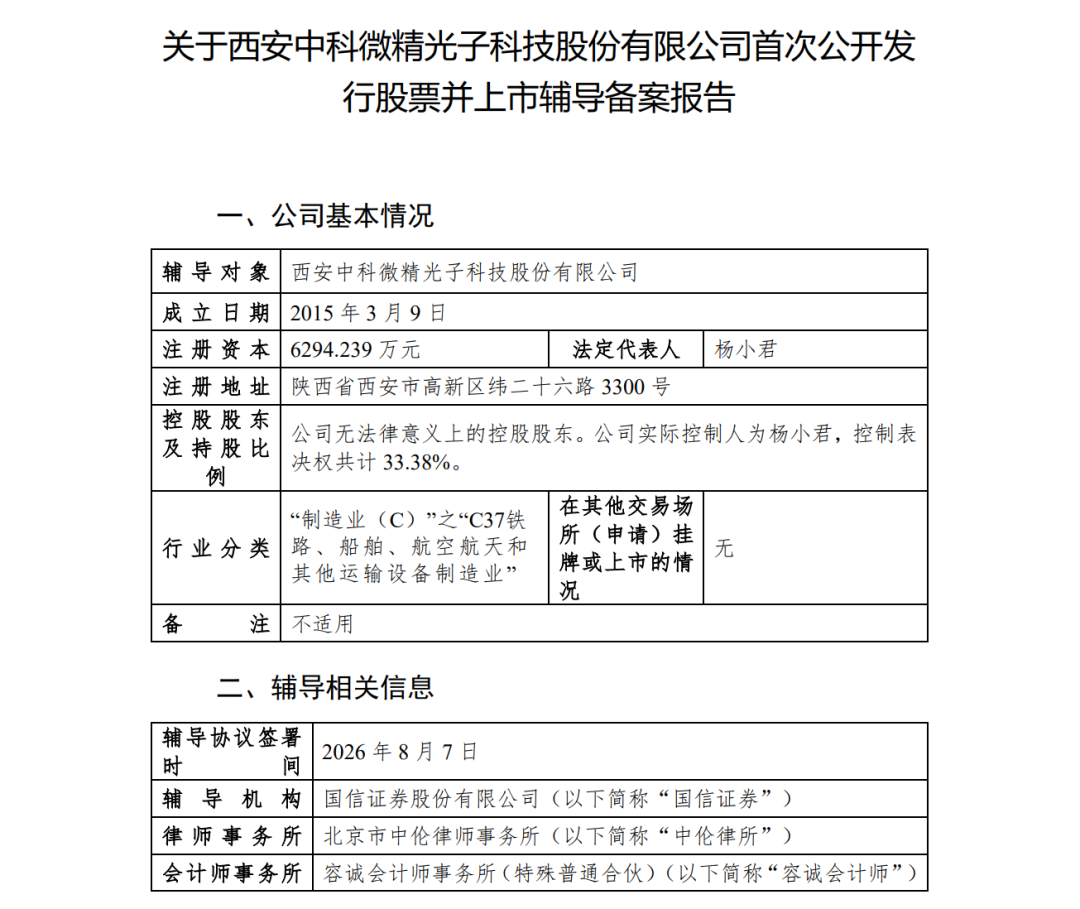 关于西安中科微精光子科技股份有限公司首次公开发行股票并上市辅导备案报告

一、公司基本情况

| 辅导对象 | 西安中科微精光子科技股份有限公司 | | |
|---|---|---|---|
| 成立日期 | 2015 年 3 月 9 日 | | |
| 注册资本 | 6294.239 万元 | 法定代表人 | 杨小君 |
| 注册地址 | 陕西省西安市高新区纬二十六路 3300 号 | | |
| 控股股东及持股比例 | 公司无法律意义上的控股股东。公司实际控制人为杨小君，控制表决权共计 33.38%。 | | |
| 行业分类 | “制造业（C）”之“C37铁路、船舶、航空航天和其他运输设备制造业” | 在其他交易场所（申请）挂牌或上市的情况 | 无 |
| 备注 | 不适用 | | |

二、辅导相关信息

| 辅导协议签署时间 | 2026 年 8 月 7 日 |
|---|---|
| 辅导机构 | 国信证券股份有限公司（以下简称“国信证券”） |
| 律师事务所 | 北京市中伦律师事务所（以下简称“中伦律所”） |
| 会计师事务所 | 容诚会计师事务所（特殊普通合伙）（以下简称“容诚会计师”） |